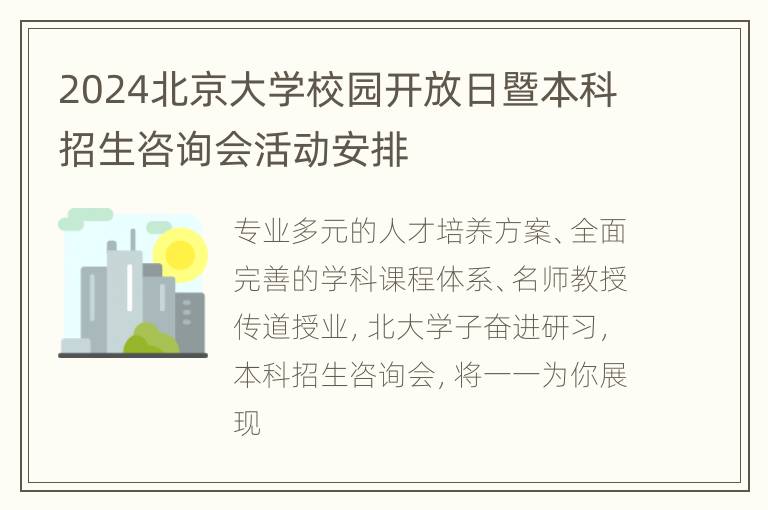 2024北京大学校园开放日暨本科招生咨询会活动安排

专业多元的人才培养方案、全面完善的学科课程体系、名师教授传道授业，北大学子奋进研习，本科招生咨询会，将一一为你展现